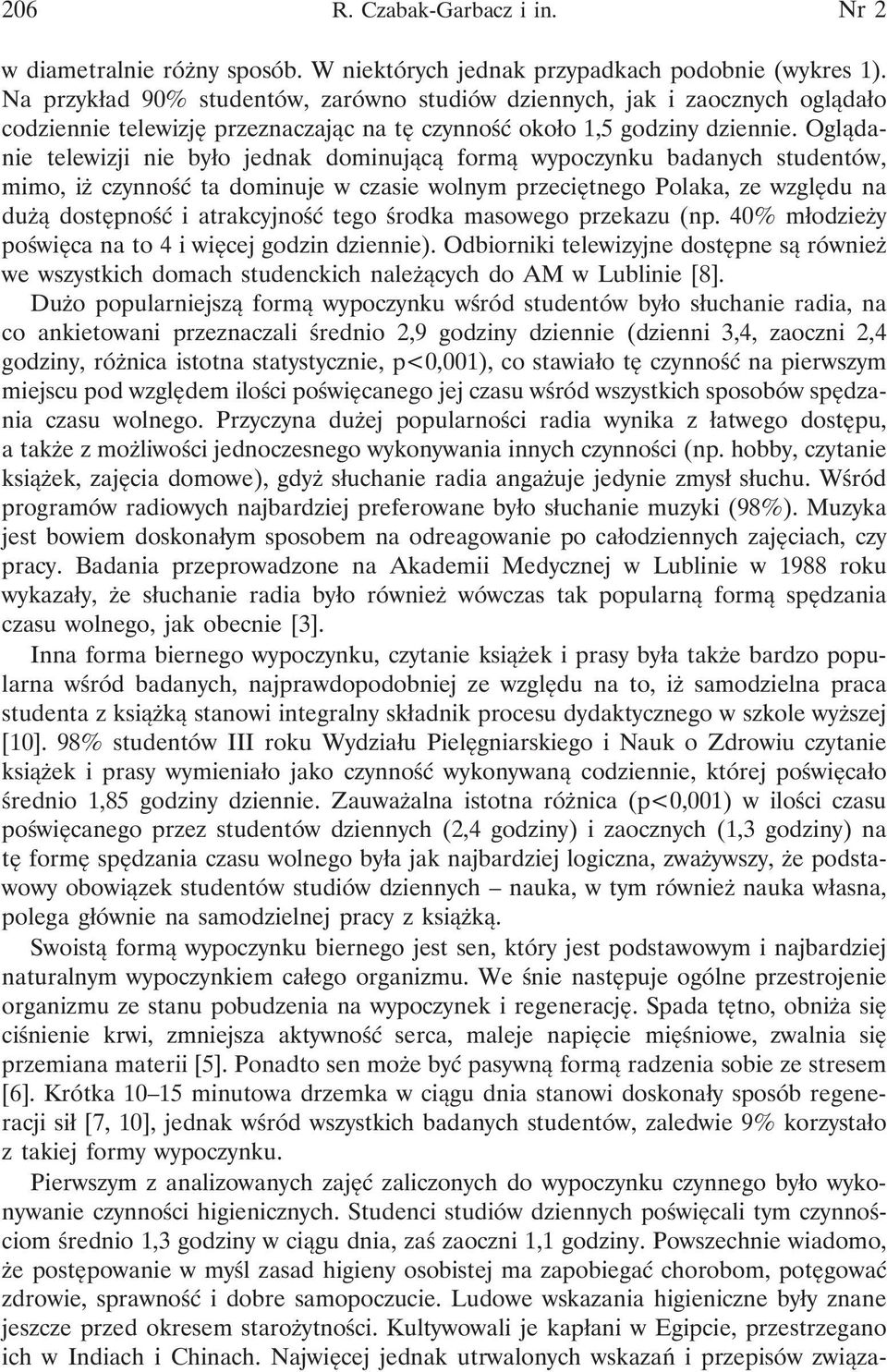 206 R. Czabak-Garbacz i in. Nr 2

w diametralnie różny sposób. W niektórych jednak przypadkach podobnie (wykres 1). Na przykład 90% studentów, zarówno studiów dziennych, jak i zaocznych oglądało codziennie telewizję przeznaczając na tę czynność około 1,5 godziny dziennie. Oglądanie telewizji nie było jednak dominującą formą wypoczynku badanych studentów, mimo, iż czynność ta dominuje w czasie wolnym przeciętnego Polaka, ze względu na dużą dostępność i atrakcyjność tego środka masowego przekazu (np. 40% młodzieży poświęca na to 4 i więcej godzin dziennie). Odbiorniki telewizyjne dostępne są również we wszystkich domach studenckich należących do AM w Lublinie [8].

Dużo popularniejszą formą wypoczynku wśród studentów było słuchanie radia, na co ankietowani przeznaczali średnio 2,9 godziny dziennie (dzienni 3,4, zaoczni 2,4 godziny, różnica istotna statystycznie, p<0,001), co stawiało tę czynność na pierwszym miejscu pod względem ilości poświęcanego jej czasu wśród wszystkich sposobów spędzania czasu wolnego. Przyczyna dużej popularności radia wynika z łatwego dostępu, a także z możliwości jednoczesnego wykonywania innych czynności (np. hobby, czytanie książek, zajęcia domowe), gdyż słuchanie radia angażuje jedynie zmysł słuchu. Wśród programów radiowych najbardziej preferowane było słuchanie muzyki (98%). Muzyka jest bowiem doskonałym sposobem na odreagowanie po całodziennych zajęciach, czy pracy. Badania przeprowadzone na Akademii Medycznej w Lublinie w 1988 roku wykazały, że słuchanie radia było również wówczas tak popularną formą spędzania czasu wolnego, jak obecnie [3].

Inna forma biernego wypoczynku, czytanie książek i prasy była także bardzo popularna wśród badanych, najprawdopodobniej ze względu na to, iż samodzielna praca studenta z książką stanowi integralny składnik procesu dydaktycznego w szkole wyższej [10]. 98% studentów III roku Wydziału Pielęgniarskiego i Nauk o Zdrowiu czytanie książek i prasy wymieniało jako czynność wykonywaną codziennie, której poświęcało średnio 1,85 godziny dziennie. Zauważalna istotna różnica (p<0,001) w ilości czasu poświęcanego przez studentów dziennych (2,4 godziny) i zaocznych (1,3 godziny) na tę formę spędzania czasu wolnego była jak najbardziej logiczna, zważywszy, że podstawowy obowiązek studentów studiów dziennych – nauka, w tym również nauka własna, polega głównie na samodzielnej pracy z książką.

Swoistą formą wypoczynku biernego jest sen, który jest podstawowym i najbardziej naturalnym wypoczynkiem całego organizmu. We śnie następuje ogólne przestrojenie organizmu ze stanu pobudzenia na wypoczynek i regenerację. Spada tętno, obniża się ciśnienie krwi, zmniejsza aktywność serca, maleje napięcie mięśniowe, zwalnia się przemiana materii [5]. Ponadto sen może być pasywną formą radzenia sobie ze stresem [6]. Krótka 10–15 minutowa drzemka w ciągu dnia stanowi doskonały sposób regeneracji sił [7, 10], jednak wśród wszystkich badanych studentów, zaledwie 9% korzystało z takiej formy wypoczynku.

Pierwszym z analizowanych zajęć zaliczonych do wypoczynku czynnego było wykonywanie czynności higienicznych. Studenci studiów dziennych poświęcali tym czynnościom średnio 1,3 godziny w ciągu dnia, zaś zaoczni 1,1 godziny. Powszechnie wiadomo, że postępowanie w myśl zasad higieny osobistej ma zapobiegać chorobom, potęgować zdrowie, sprawność i dobre samopoczucie. Ludowe wskazania higieniczne były znane jeszcze przed okresem starożytności. Kultywowali je kapłani w Egipcie, przestrzegano ich w Indiach i Chinach. Najwięcej jednak utrwalonych wskazań i przepisów związa-